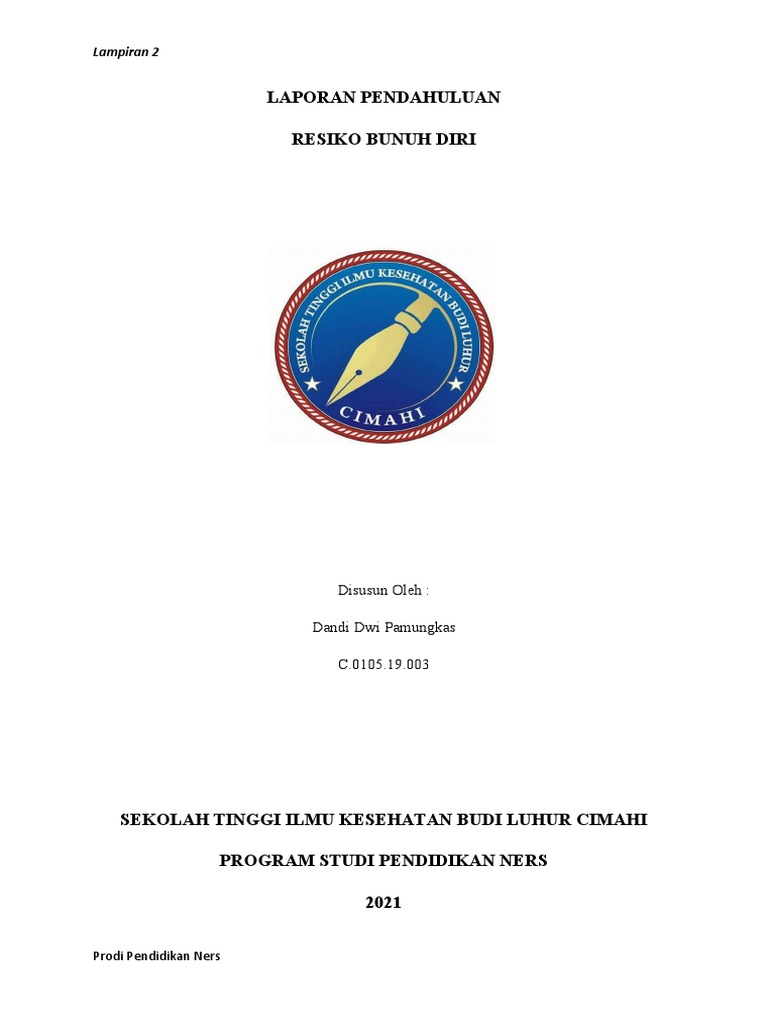 Lampiran 2

LAPORAN PENDAHULUAN

RESIKO BUNUH DIRI

SEKOLAH TINGGI ILMU KESEHATAN BUDI LUHUR

CIMAHI

Disusun Oleh :

Dandi Dwi Pamungkas

C.0105.19.003

SEKOLAH TINGGI ILMU KESEHATAN BUDI LUHUR CIMAHI

PROGRAM STUDI PENDIDIKAN NERS

2021

Prodi Pendidikan Ners